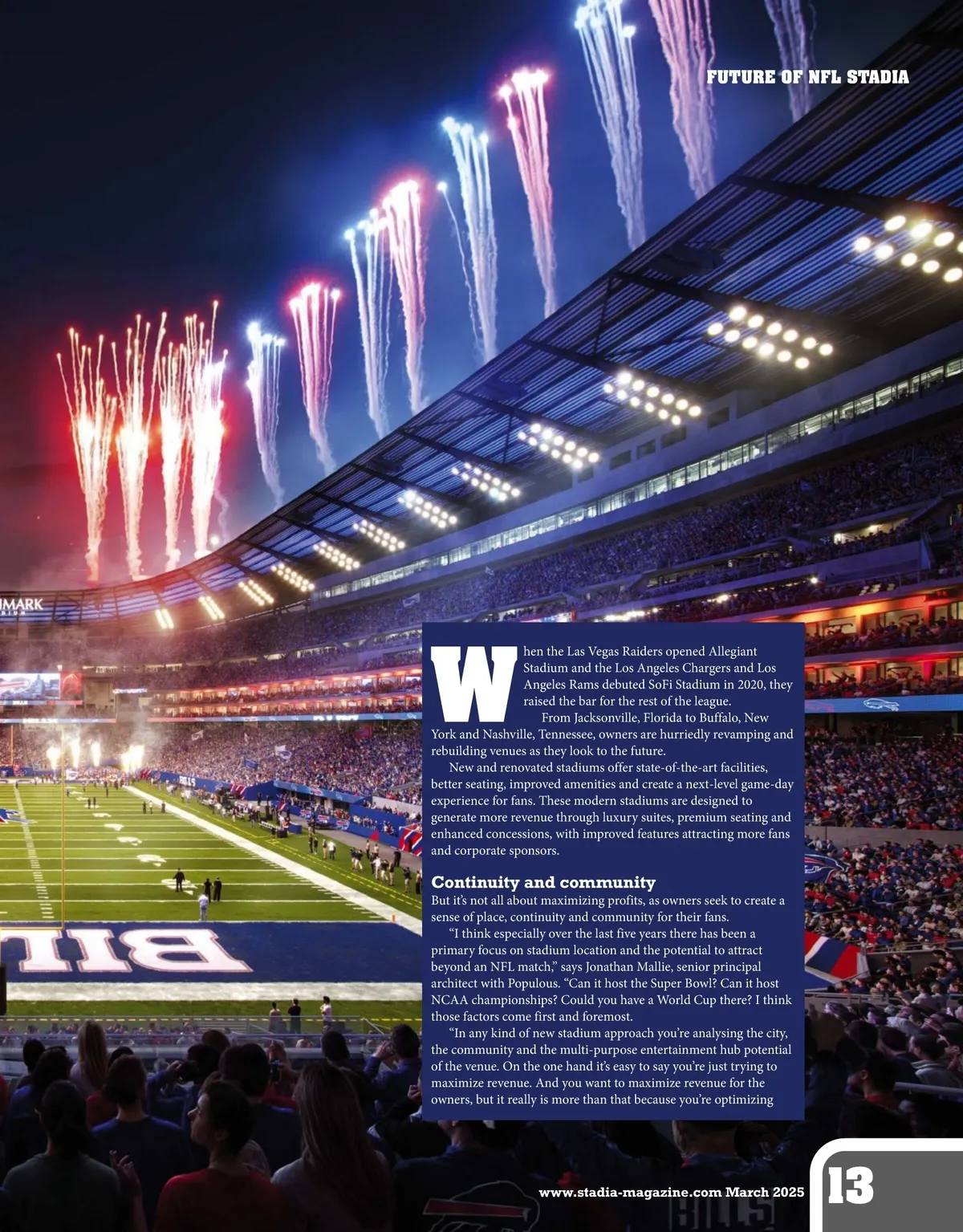 FUTURE OF NFL STADIA

When the Las Vegas Raiders opened Allegiant Stadium and the Los Angeles Chargers and Los Angeles Rams debuted SoFi Stadium in 2020, they raised the bar for the rest of the league.

From Jacksonville, Florida to Buffalo, New York and Nashville, Tennessee, owners are hurriedly revamping and rebuilding venues as they look to the future.

New and renovated stadiums offer state-of-the-art facilities, better seating, improved amenities and create a next-level game-day experience for fans. These modern stadiums are designed to generate more revenue through luxury suites, premium seating and enhanced concessions, with improved features attracting more fans and corporate sponsors.

Continuity and community

But it's not all about maximizing profits, as owners seek to create a sense of place, continuity and community for their fans.

"I think especially over the last five years there has been a primary focus on stadium location and the potential to attract beyond an NFL match," says Jonathan Mallie, senior principal architect with Populous. "Can it host the Super Bowl? Can it host NCAA championships? Could you have a World Cup there? I think those factors come first and foremost.

"In any kind of new stadium approach you're analysing the city, the community and the multi-purpose entertainment hub potential of the venue. On the one hand it's easy to say you're just trying to maximize revenue. And you want to maximize revenue for the owners, but it really is more than that because you're optimizing

www.stadia-magazine.com March 2025 13